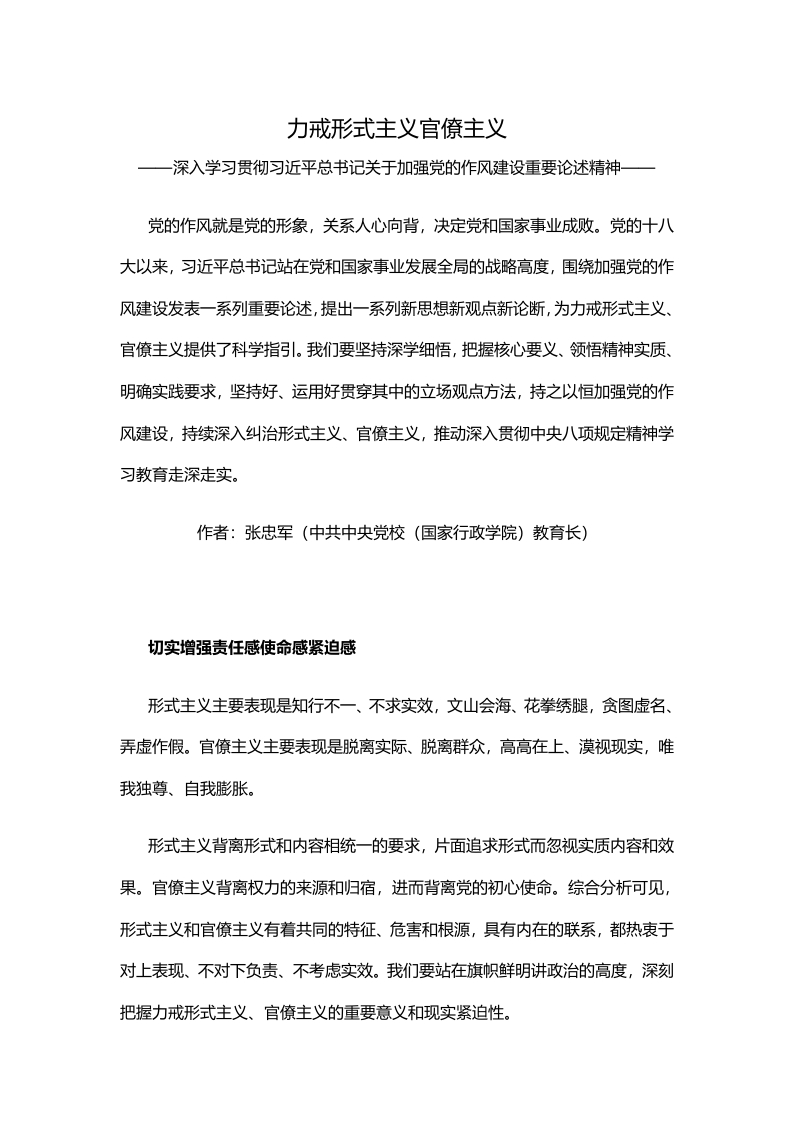 力戒形式主义官僚主义

——深入学习贯彻习近平总书记关于加强党的作风建设重要论述精神——

党的作风就是党的形象，关系人心向背，决定党和国家事业成败。党的十八大以来，习近平总书记站在党和国家事业发展全局的战略高度，围绕加强党的作风建设发表一系列重要论述，提出一系列新思想新观点新论断，为力戒形式主义、官僚主义提供了科学指引。我们要坚持深学细悟，把握核心要义、领悟精神实质、明确实践要求，坚持好、运用好贯穿其中的立场观点方法，持之以恒加强党的作风建设，持续深入纠治形式主义、官僚主义，推动深入贯彻中央八项规定精神学习教育走深走实。

作者：张忠军（中共中央党校（国家行政学院）教育长）

切实增强责任感使命感紧迫感

形式主义主要表现是知行不一、不求实效，文山会海、花拳绣腿，贪图虚名、弄虚作假。官僚主义主要表现是脱离实际、脱离群众，高高在上、漠视现实，唯我独尊、自我膨胀。

形式主义背离形式和内容相统一的要求，片面追求形式而忽视实质内容和效果。官僚主义背离权力的来源和归宿，进而背离党的初心使命。综合分析可见，形式主义和官僚主义有着共同的特征、危害和根源，具有内在的联系，都热衷于对上表现、不对下负责、不考虑实效。我们要站在旗帜鲜明讲政治的高度，深刻把握力戒形式主义、官僚主义的重要意义和现实紧迫性。